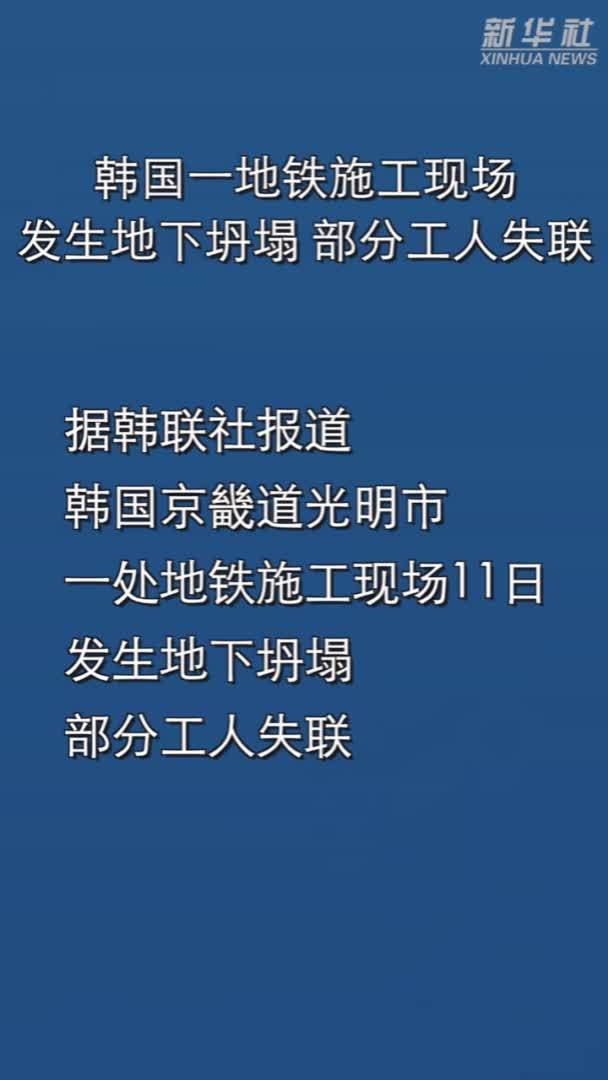 新华社
XINHUA NEWS

韩国一地铁施工现场
发生地下坍塌 部分工人失联

据韩联社报道
韩国京畿道光明市
一处地铁施工现场11日
发生地下坍塌
部分工人失联